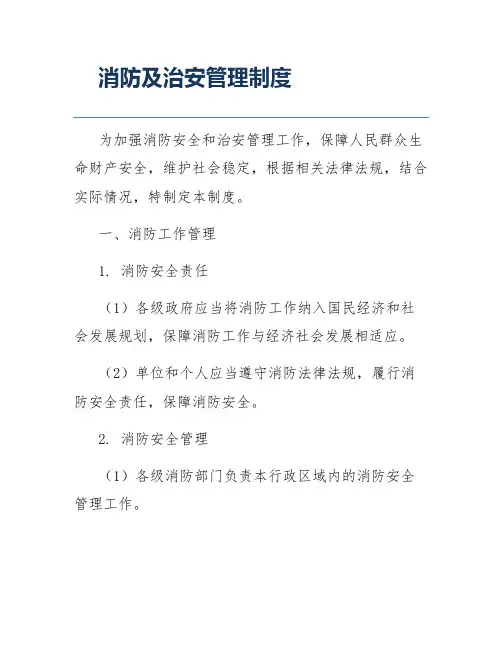 消防及治安管理制度

为加强消防安全和治安管理工作，保障人民群众生命财产安全，维护社会稳定，根据相关法律法规，结合实际情况，特制定本制度。

一、消防工作管理

1. 消防安全责任

（1）各级政府应当将消防工作纳入国民经济和社会发展规划，保障消防工作与经济社会发展相适应。

（2）单位和个人应当遵守消防法律法规，履行消防安全责任，保障消防安全。

2. 消防安全管理

（1）各级消防部门负责本行政区域内的消防安全管理工作。